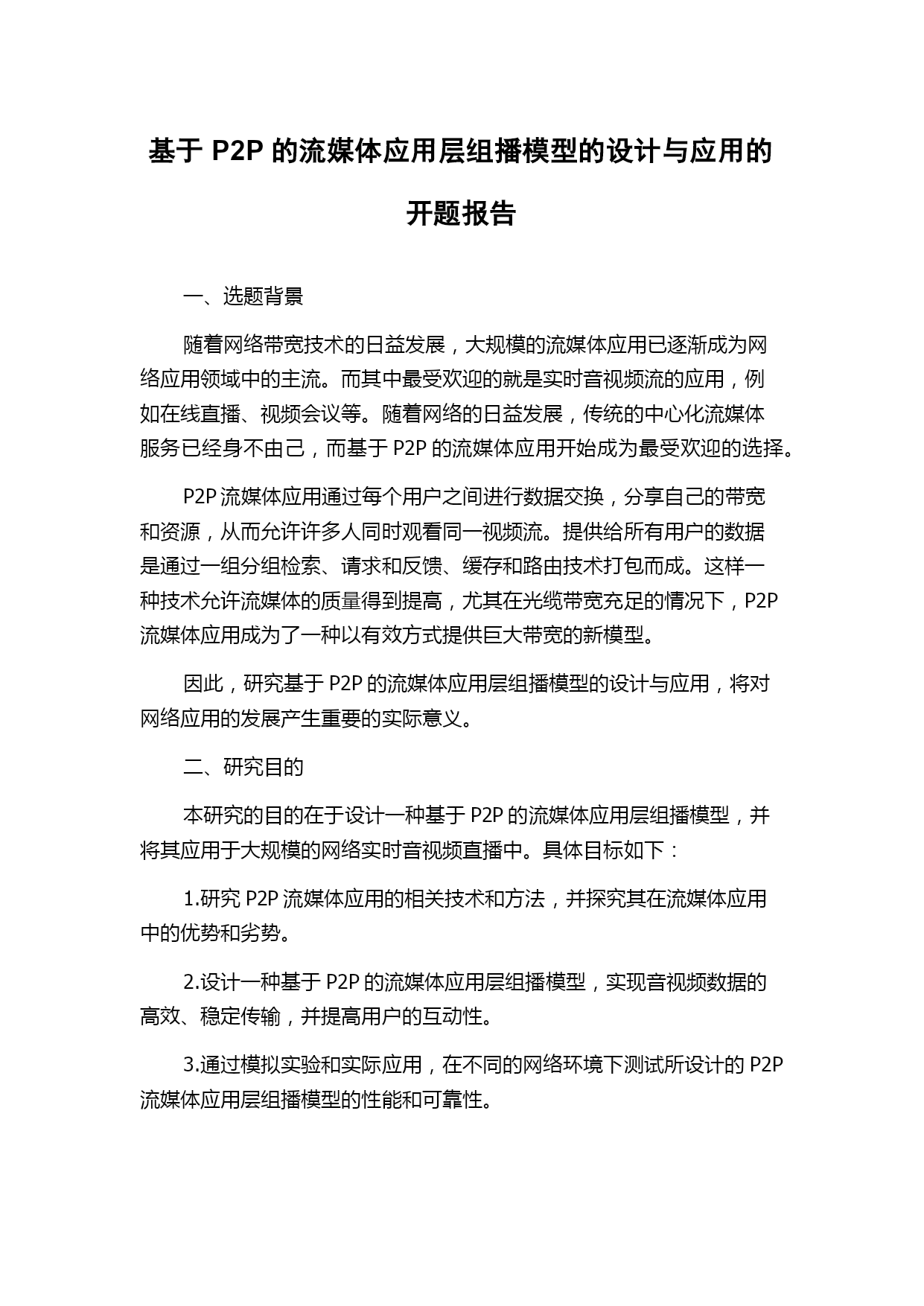 基于 P2P 的流媒体应用层组播模型的设计与应用的开题报告

一、选题背景

随着网络带宽技术的日益发展，大规模的流媒体应用已逐渐成为网络应用领域中的主流。而其中最受欢迎的就是实时音视频流的应用，例如在线直播、视频会议等。随着网络的日益发展，传统的中心化流媒体服务已经身不由己，而基于 P2P 的流媒体应用开始成为最受欢迎的选择。

P2P 流媒体应用通过每个用户之间进行数据交换，分享自己的带宽和资源，从而允许许多人同时观看同一视频流。提供给所有用户的数据是通过一组分组检索、请求和反馈、缓存和路由技术打包而成。这样一种技术允许流媒体的质量得到提高，尤其在光缆带宽充足的情况下，P2P 流媒体应用成为了一种以有效方式提供巨大带宽的新模型。

因此，研究基于 P2P 的流媒体应用层组播模型的设计与应用，将对网络应用的发展产生重要的实际意义。

二、研究目的

本研究的目的在于设计一种基于 P2P 的流媒体应用层组播模型，并将其应用于大规模的网络实时音视频直播中。具体目标如下：

1.研究 P2P 流媒体应用的相关技术和方法，并探究其在流媒体应用中的优势和劣势。

2.设计一种基于 P2P 的流媒体应用层组播模型，实现音视频数据的高效、稳定传输，并提高用户的互动性。

3.通过模拟实验和实际应用，在不同的网络环境下测试所设计的 P2P 流媒体应用层组播模型的性能和可靠性。